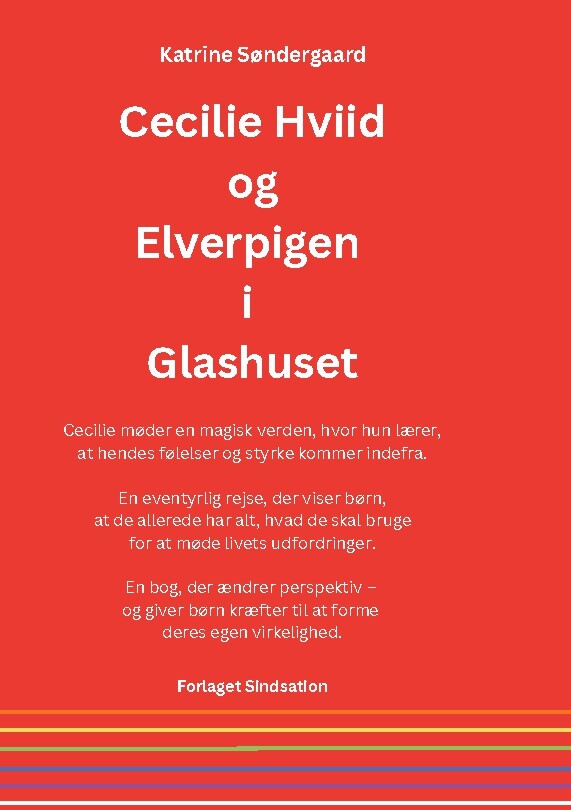 Katrine Søndergaard

Cecilie Hviid
og
Elverpigen
i
Glashuset

Cecilie møder en magisk verden, hvor hun lærer, at hendes følelser og styrke kommer indefra.

En eventyrlig rejse, der viser børn, at de allerede har alt, hvad de skal bruge for at møde livets udfordringer.

En bog, der ændrer perspektiv – og giver børn kræfter til at forme deres egen virkelighed.

Forlaget Sindsation